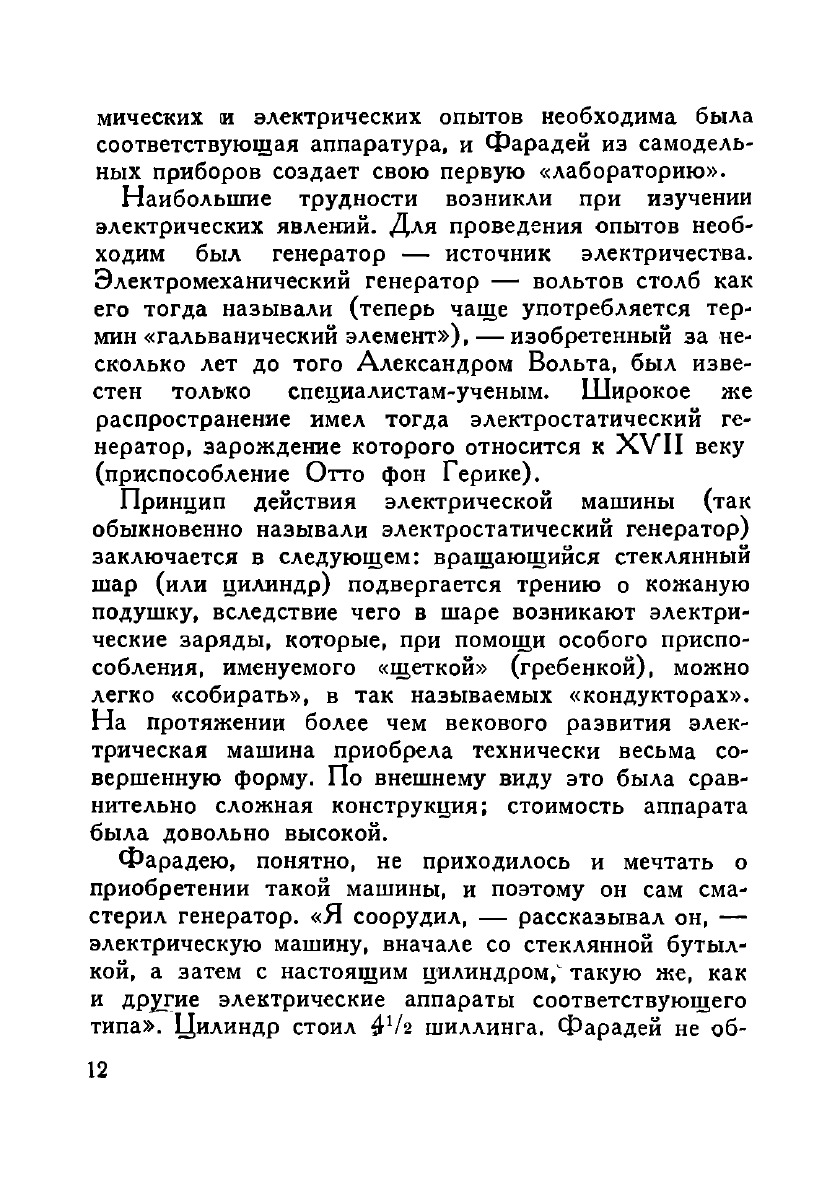 мических и электрических опытов необходима была соответствующая аппаратура, и Фарадей из самодельных приборов создает свою первую «лабораторию».

Наибольшие трудности возникли при изучении электрических явлений. Для проведения опытов необходим был генератор — источник электричества. Электромеханический генератор — вольтов столб как его тогда называли (теперь чаще употребляется термин «гальванический элемент»), — изобретенный за несколько лет до того Александром Вольта, был известен только специалистам-ученым. Широкое же распространение имел тогда электростатический генератор, зарождение которого относится к XVII веку (приспособление Отто фон Герике).

Принцип действия электрической машины (так обыкновенно называли электростатический генератор) заключается в следующем: вращающийся стеклянный шар (или цилиндр) подвергается трению о кожаную подушку, вследствие чего в шаре возникают электрические заряды, которые, при помощи особого приспособления, именуемого «щеткой» (гребенкой), можно легко «собирать», в так называемых «кондукторах». На протяжении более чем векового развития электрическая машина приобрела технически весьма совершенную форму. По внешнему виду это была сравнительно сложная конструкция; стоимость аппарата была довольно высокой.

Фарадею, понятно, не приходилось и мечтать о приобретении такой машины, и поэтому он сам смастерил генератор. «Я соорудил, — рассказывал он, — электрическую машину, вначале со стеклянной бутылкой, а затем с настоящим цилиндром, такую же, как и другие электрические аппараты соответствующего типа». Цилиндр стоил $4^1/_2$ шиллинга. Фарадей не об-

12